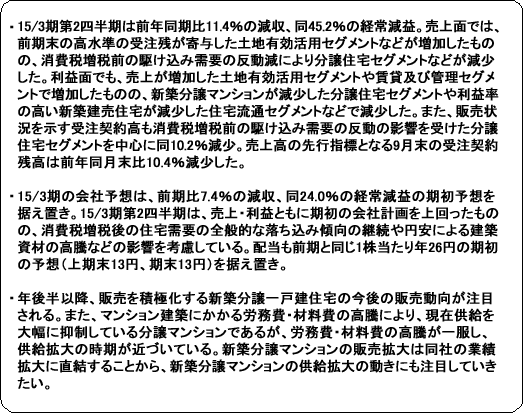 ・15/3期第2四半期は前年同期比11.4%の減収、同45.2%の経常減益。売上面では、前期末の高水準の受注残が寄与した土地有効活用セグメントなどが増加したものの、消費税増税前の駆け込み需要の反動減により分譲住宅セグメントなどが減少した。利益面でも、売上が増加した土地有効活用セグメントや賃貸及び管理セグメントで増加したものの、新築分譲マンションが減少した分譲住宅セグメントや利益率の高い新築建売住宅が減少した住宅流通セグメントなどで減少した。また、販売状況を示す受注契約高も消費税増税前の駆け込み需要の反動の影響を受けた分譲住宅セグメントを中心に同10.2%減少。売上高の先行指標となる9月末の受注契約残高は前年同月末比10.4%減少した。

・15/3期の会社予想は、前期比7.4%の減収、同24.0%の経常減益の期初予想を据え置き。15/3期第2四半期は、売上・利益ともに期初の会社計画を上回ったものの、消費税増税後の住宅需要の全般的な落ち込み傾向の継続や円安による建築資材の高騰などの影響を考慮している。配当も前期と同じ1株当たり年26円の期初の予想(上期末13円、期末13円)を据え置き。

・年後半以降、販売を積極化する新築分譲一戸建住宅の今後の販売動向が注目される。また、マンション建築にかかる労務費・材料費の高騰により、現在供給を大幅に抑制している分譲マンションであるが、労務費・材料費の高騰が一服し、供給拡大の時期が近づいている。新築分譲マンションの販売拡大は同社の業績拡大に直結することから、新築分譲マンションの供給拡大の動きにも注目していきたい。